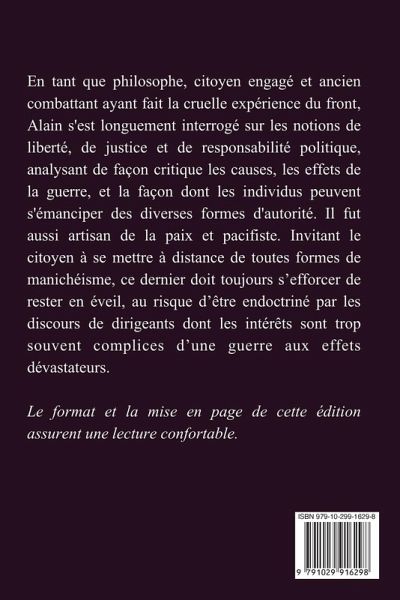 En tant que philosophe, citoyen engagé et ancien combattant ayant fait la cruelle expérience du front, Alain s'est longuement interrogé sur les notions de liberté, de justice et de responsabilité politique, analysant de façon critique les causes, les effets de la guerre, et la façon dont les individus peuvent s'émanciper des diverses formes d'autorité. Il fut aussi artisan de la paix et pacifiste. Invitant le citoyen à se mettre à distance de toutes formes de manichéisme, ce dernier doit toujours s’efforcer de rester en éveil, au risque d’être endoctriné par les discours de dirigeants dont les intérêts sont trop souvent complices d’une guerre aux effets dévastateurs.

*Le format et la mise en page de cette édition assurent une lecture confortable.*

ISBN 979-10-299-1629-8

9 791029 916298